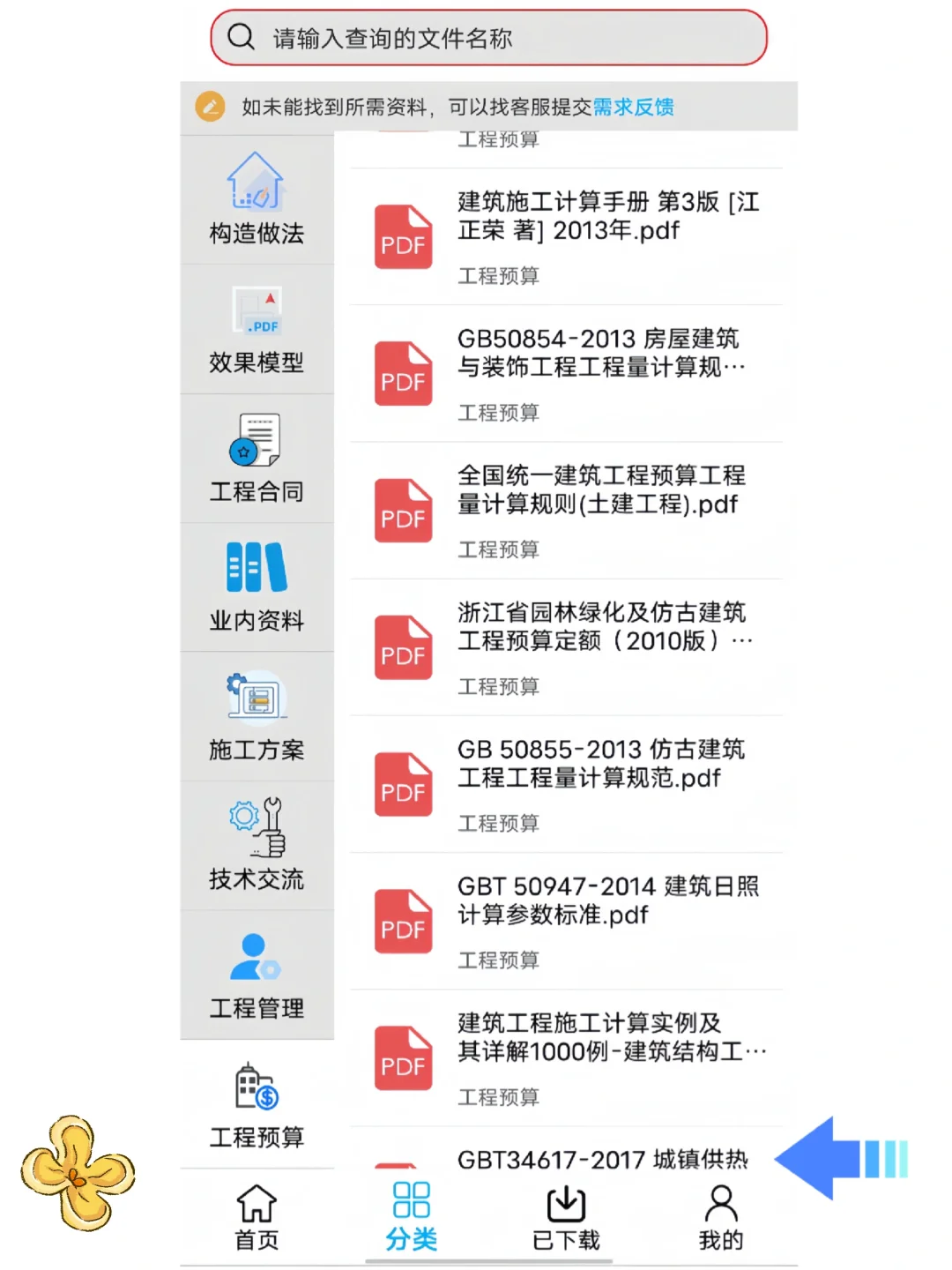 请输入查询的文件名称

如未能找到所需资料，可以找客服提交需求反馈

构造做法

.PDF

效果模型

工程合同

业内资料

施工方案

技术交流

工程管理

工程预算

工程预算

PDF

建筑施工计算手册 第3版 [江正荣 著] 2013年.pdf

工程预算

PDF

GB50854-2013 房屋建筑与装饰工程工程量计算规…

工程预算

PDF

全国统一建筑工程预算工程量计算规则(土建工程).pdf

工程预算

PDF

浙江省园林绿化及仿古建筑工程预算定额（2010版）…

工程预算

PDF

GB 50855-2013 仿古建筑工程工程量计算规范.pdf

工程预算

PDF

GBT 50947-2014 建筑日照计算参数标准.pdf

工程预算

PDF

建筑工程施工计算实例及其详解1000例-建筑结构工…

工程预算

GBT34617-2017 城镇供热

首页

分类

已下载

我的